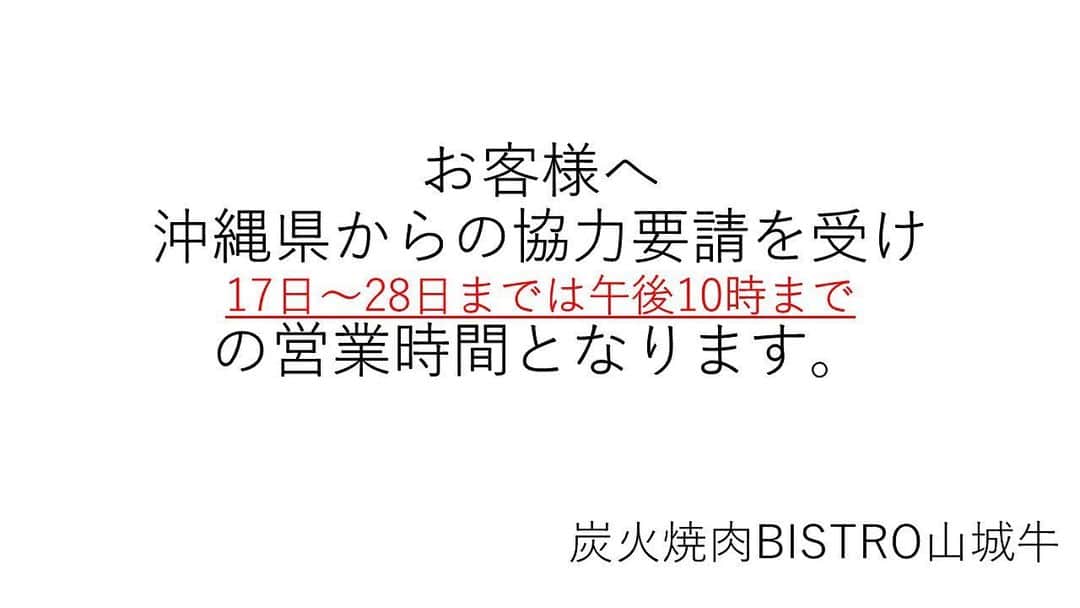 お客様へ
沖縄県からの協力要請を受け
17日～28日までは午後10時まで
の営業時間となります。

炭火焼肉BISTRO山城牛